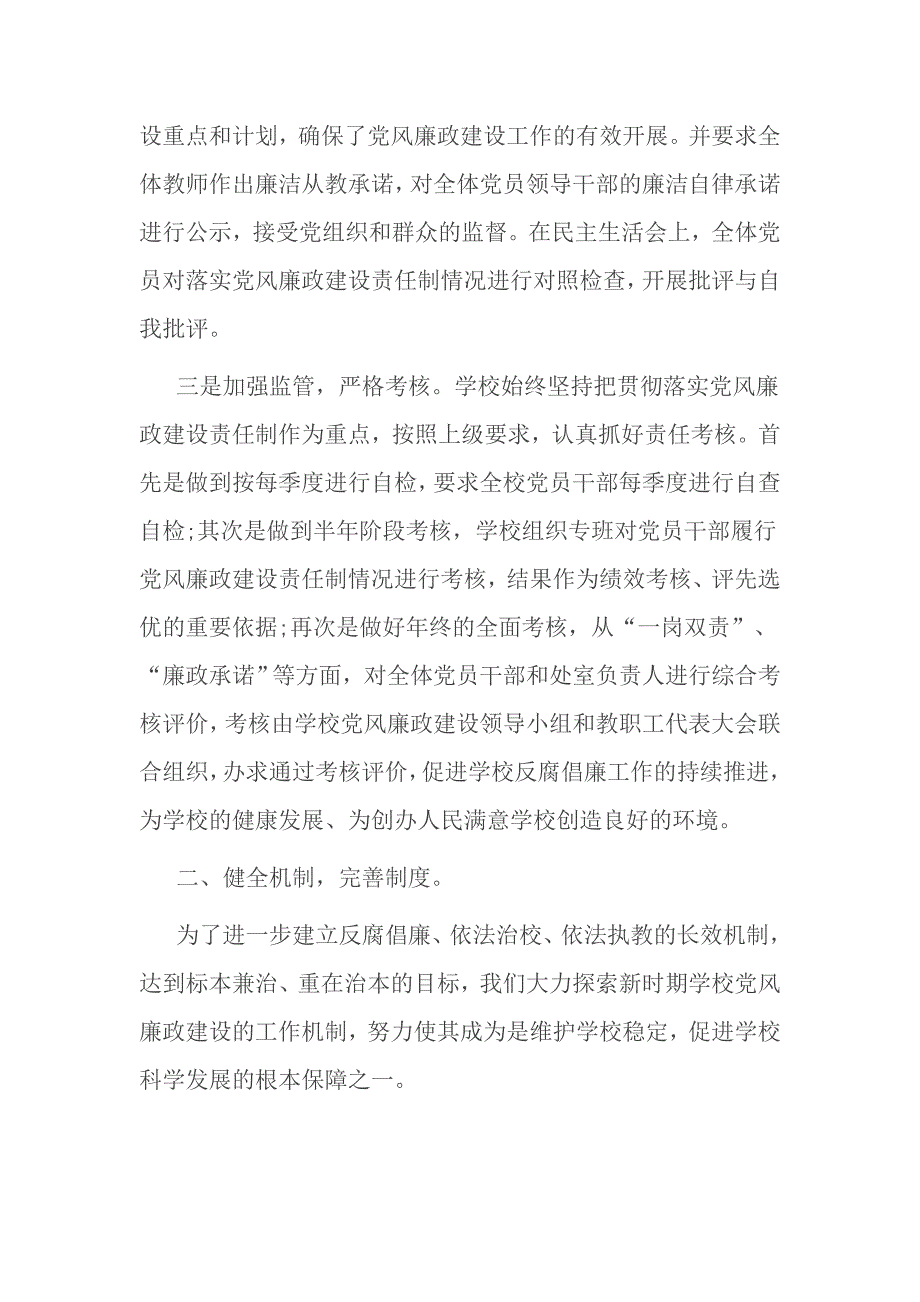 设重点和计划，确保了党风廉政建设工作的有效开展。并要求全体教师作出廉洁从教承诺，对全体党员领导干部的廉洁自律承诺进行公示，接受党组织和群众的监督。在民主生活会上，全体党员对落实党风廉政建设责任制情况进行对照检查，开展批评与自我批评。

三是加强监管，严格考核。学校始终坚持把贯彻落实党风廉政建设责任制作为重点，按照上级要求，认真抓好责任考核。首先是做到按每季度进行自检，要求全校党员干部每季度进行自查自检;其次是做到半年阶段考核，学校组织专班对党员干部履行党风廉政建设责任制情况进行考核，结果作为绩效考核、评先选优的重要依据;再次是做好年终的全面考核，从“一岗双责”、“廉政承诺”等方面，对全体党员干部和处室负责人进行综合考核评价，考核由学校党风廉政建设领导小组和教职工代表大会联合组织，办求通过考核评价，促进学校反腐倡廉工作的持续推进，为学校的健康发展、为创办人民满意学校创造良好的环境。

二、健全机制，完善制度。

为了进一步建立反腐倡廉、依法治校、依法执教的长效机制，达到标本兼治、重在治本的目标，我们大力探索新时期学校党风廉政建设的工作机制，努力使其成为是维护学校稳定，促进学校科学发展的根本保障之一。